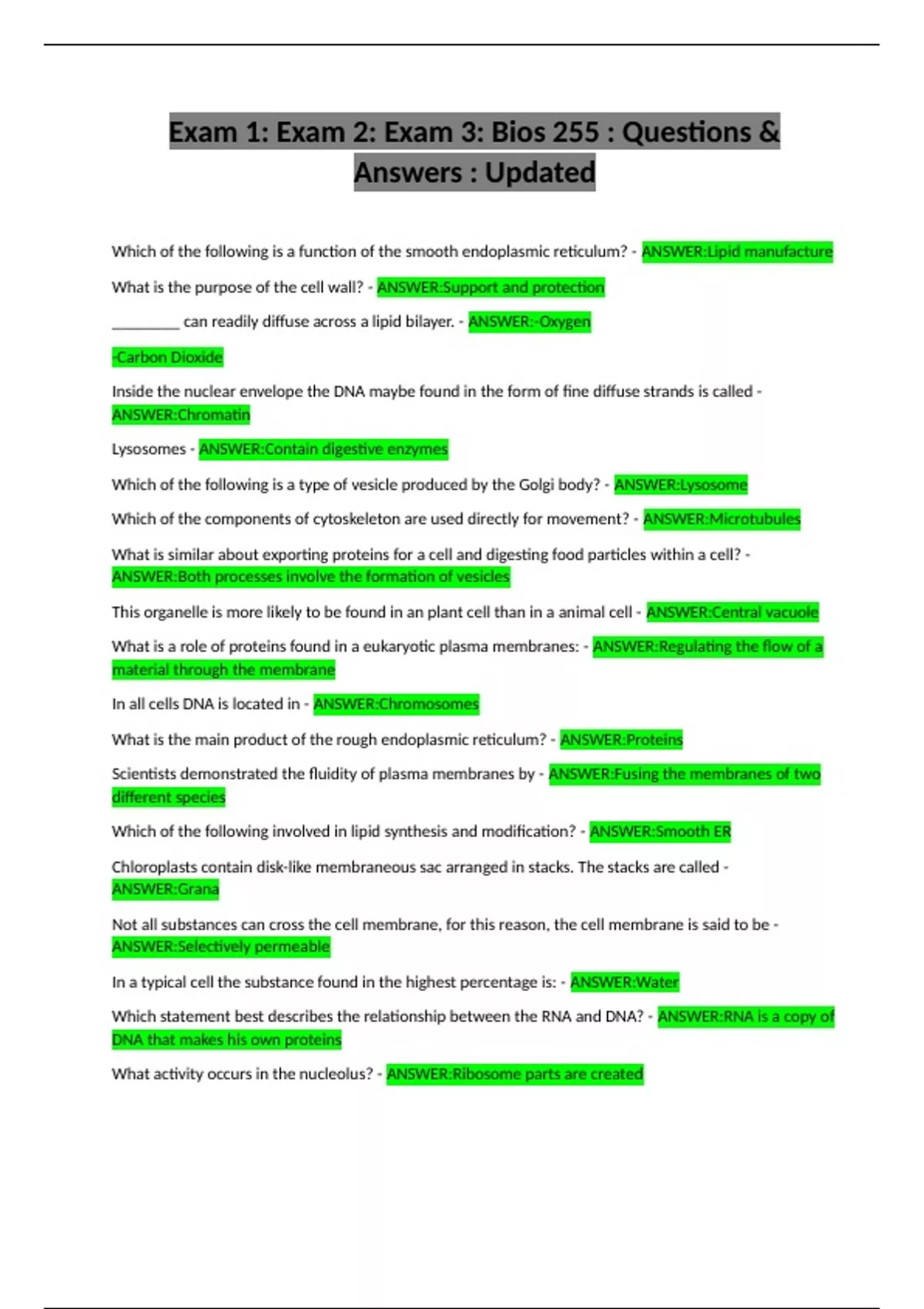 Exam 1: Exam 2: Exam 3: Bios 255 : Questions & Answers : Updated

Which of the following is a function of the smooth endoplasmic reticulum? - ANSWER:Lipid manufacture

What is the purpose of the cell wall? - ANSWER:Support and protection

_________ can readily diffuse across a lipid bilayer. - ANSWER:-Oxygen

-Carbon Dioxide

Inside the nuclear envelope the DNA maybe found in the form of fine diffuse strands is called - ANSWER:Chromatin

Lysosomes - ANSWER:Contain digestive enzymes

Which of the following is a type of vesicle produced by the Golgi body? - ANSWER:Lysosome

Which of the components of cytoskeleton are used directly for movement? - ANSWER:Microtubules

What is similar about exporting proteins for a cell and digesting food particles within a cell? - ANSWER:Both processes involve the formation of vesicles

This organelle is more likely to be found in an plant cell than in a animal cell - ANSWER:Central vacuole

What is a role of proteins found in a eukaryotic plasma membranes: - ANSWER:Regulating the flow of a material through the membrane

In all cells DNA is located in - ANSWER:Chromosomes

What is the main product of the rough endoplasmic reticulum? - ANSWER:Proteins

Scientists demonstrated the fluidity of plasma membranes by - ANSWER:Fusing the membranes of two different species

Which of the following involved in lipid synthesis and modification? - ANSWER:Smooth ER

Chloroplasts contain disk-like membraneous sac arranged in stacks. The stacks are called - ANSWER:Grana

Not all substances can cross the cell membrane, for this reason, the cell membrane is said to be - ANSWER:Selectively permeable

In a typical cell the substance found in the highest percentage is: - ANSWER:Water

Which statement best describes the relationship between the RNA and DNA? - ANSWER:RNA is a copy of DNA that makes his own proteins

What activity occurs in the nucleolus? - ANSWER:Ribosome parts are created